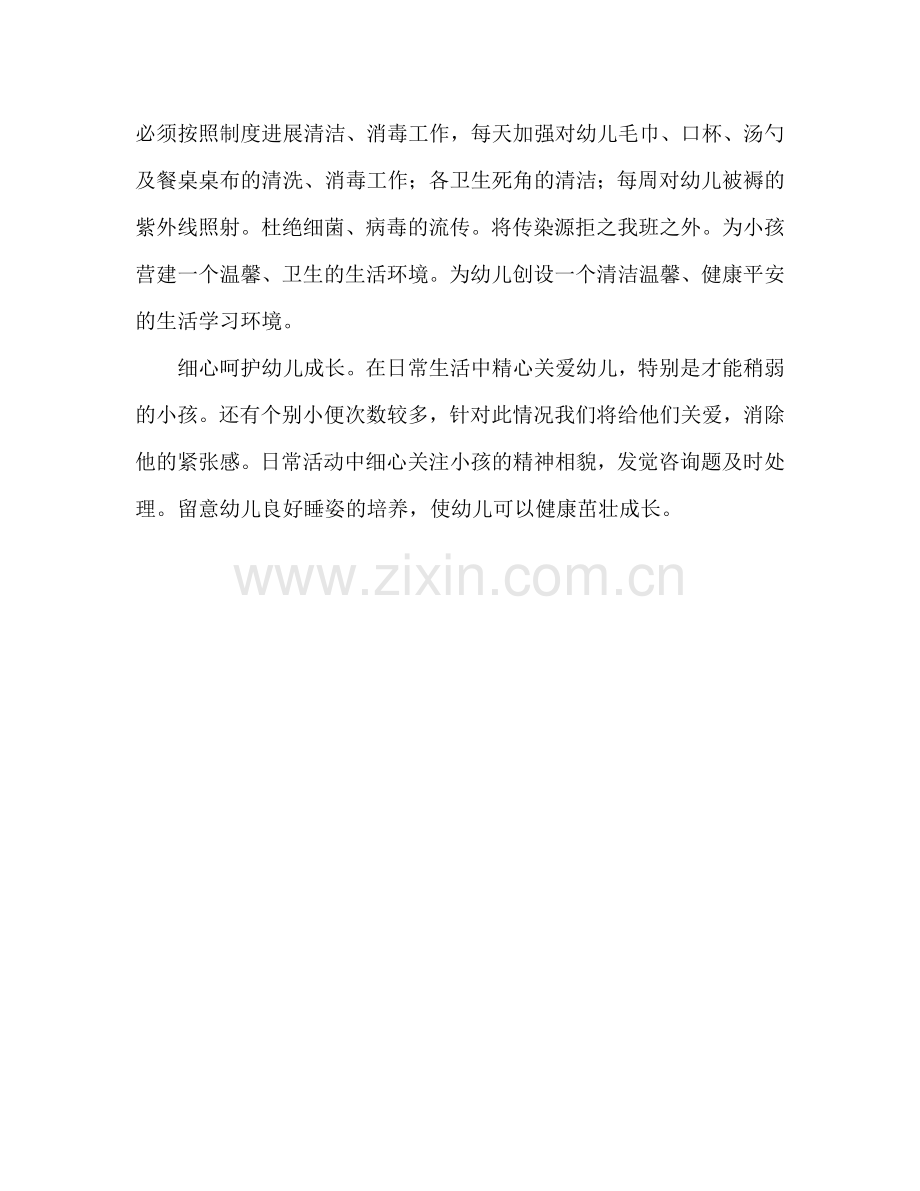 必须按照制度进展清洁、消毒工作，每天加强对幼儿毛巾、口杯、汤勺及餐桌桌布的清洗、消毒工作；各卫生死角的清洁；每周对幼儿被褥的紫外线照射。杜绝细菌、病毒的流传。将传染源拒之我班之外。为小孩营建一个温馨、卫生的生活环境。为幼儿创设一个清洁温馨、健康平安的生活学习环境。

细心呵护幼儿成长。在日常生活中精心关爱幼儿，特别是才能稍弱的小孩。还有个别小便次数较多，针对此情况我们将给他们关爱，消除他的紧张感。日常活动中细心关注小孩的精神相貌，发觉咨询题及时处理。留意幼儿良好睡姿的培养，使幼儿可以健康茁壮成长。

www.zixin.com.cn